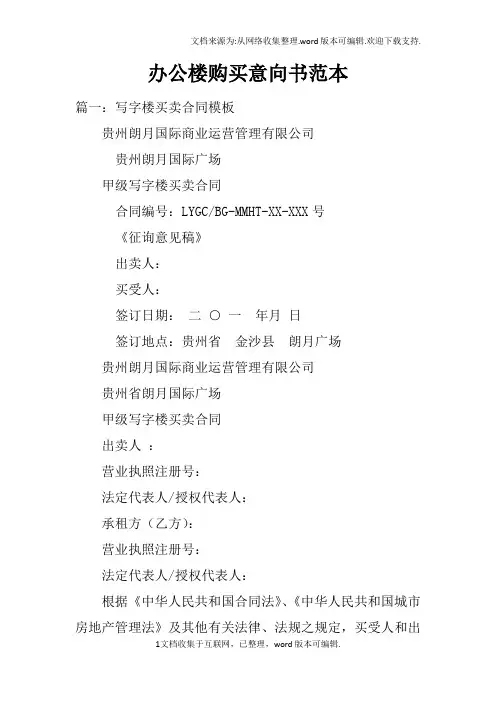 文档来源为:从网络收集整理.word版本可编辑.欢迎下载支持.

办公楼购买意向书范本

篇一：写字楼买卖合同模板

贵州朗月国际商业运营管理有限公司

贵州朗月国际广场

甲级写字楼买卖合同

合同编号：LYGC/BG-MMHT-XX-XXX号

《征询意见稿》

出卖人：

买受人：

签订日期： 二 〇 一 年月 日

签订地点：贵州省 金沙县 朗月广场

贵州朗月国际商业运营管理有限公司

贵州省朗月国际广场

甲级写字楼买卖合同

出卖人 ：

营业执照注册号：

法定代表人/授权代表人：

承租方（乙方）：

营业执照注册号：

法定代表人/授权代表人：

根据《中华人民共和国合同法》、《中华人民共和国城市房地产管理法》及其他有关法律、法规之规定，买受人和出

1文档收集于互联网，已整理，word版本可编辑.